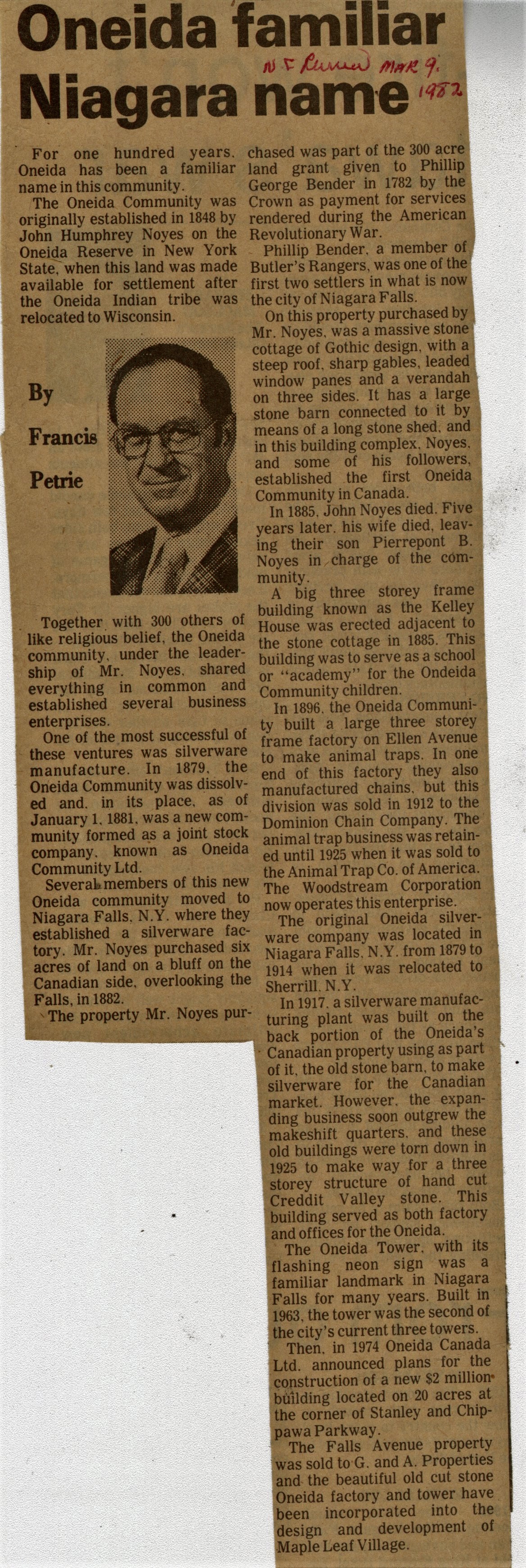 Oneida familiar Niagara name

N F Review MAR 9. 1982

For one hundred years. Oneida has been a familiar name in this community.

The Oneida Community was originally established in 1848 by John Humphrey Noyes on the Oneida Reserve in New York State, when this land was made available for settlement after the Oneida Indian tribe was relocated to Wisconsin.

By Francis Petrie

Together with 300 others of like religious belief, the Oneida community, under the leadership of Mr. Noyes, shared everything in common and established several business enterprises.

One of the most successful of these ventures was silverware manufacture. In 1879, the Oneida Community was dissolved and, in its place, as of January 1, 1881, was a new community formed as a joint stock company, known as Oneida Community Ltd.

Several members of this new Oneida community moved to Niagara Falls, N.Y. where they established a silverware factory. Mr. Noyes purchased six acres of land on a bluff on the Canadian side, overlooking the Falls, in 1882.

The property Mr. Noyes purchased was part of the 300 acre land grant given to Phillip George Bender in 1782 by the Crown as payment for services rendered during the American Revolutionary War.

Phillip Bender, a member of Butler's Rangers, was one of the first two settlers in what is now the city of Niagara Falls.

On this property purchased by Mr. Noyes, was a massive stone cottage of Gothic design, with a steep roof, sharp gables, leaded window panes and a verandah on three sides. It has a large stone barn connected to it by means of a long stone shed, and in this building complex, Noyes, and some of his followers, established the first Oneida Community in Canada.

In 1885, John Noyes died. Five years later, his wife died, leaving their son Pierrepont B. Noyes in charge of the community.

A big three storey frame building known as the Kelley House was erected adjacent to the stone cottage in 1885. This building was to serve as a school or "academy" for the Ondeida Community children.

In 1896, the Oneida Community built a large three storey frame factory on Ellen Avenue to make animal traps. In one end of this factory they also manufactured chains, but this division was sold in 1912 to the Dominion Chain Company. The animal trap business was retained until 1925 when it was sold to the Animal Trap Co. of America. The Woodstream Corporation now operates this enterprise.

The original Oneida silverware company was located in Niagara Falls, N.Y. from 1879 to 1914 when it was relocated to Sherrill, N.Y.

In 1917, a silverware manufacturing plant was built on the back portion of the Oneida's Canadian property using as part of it, the old stone barn, to make silverware for the Canadian market. However, the expanding business soon outgrew the makeshift quarters, and these old buildings were torn down in 1925 to make way for a three storey structure of hand cut Creddit Valley stone. This building served as both factory and offices for the Oneida.

The Oneida Tower, with its flashing neon sign was a familiar landmark in Niagara Falls for many years. Built in 1963, the tower was the second of the city's current three towers.

Then, in 1974 Oneida Canada Ltd. announced plans for the construction of a new $2 million building located on 20 acres at the corner of Stanley and Chippawa Parkway.

The Falls Avenue property was sold to G. and A. Properties and the beautiful old cut stone Oneida factory and tower have been incorporated into the design and development of Maple Leaf Village.